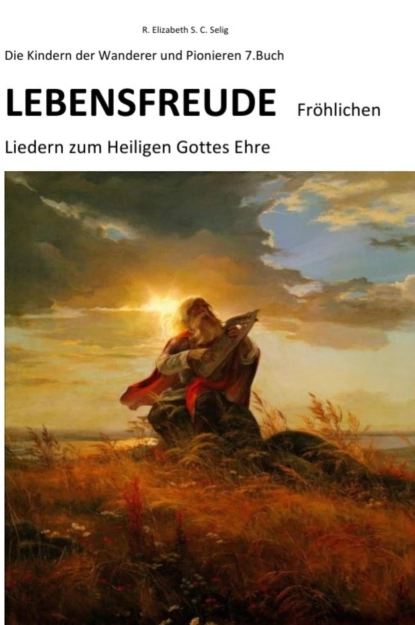 R. Elizabeth S. C. Selig

Die Kindern der Wanderer und Pionieren 7.Buch

LEBENSFREUDE Fröhlichen

Liedern zum Heiligen Gottes Ehre